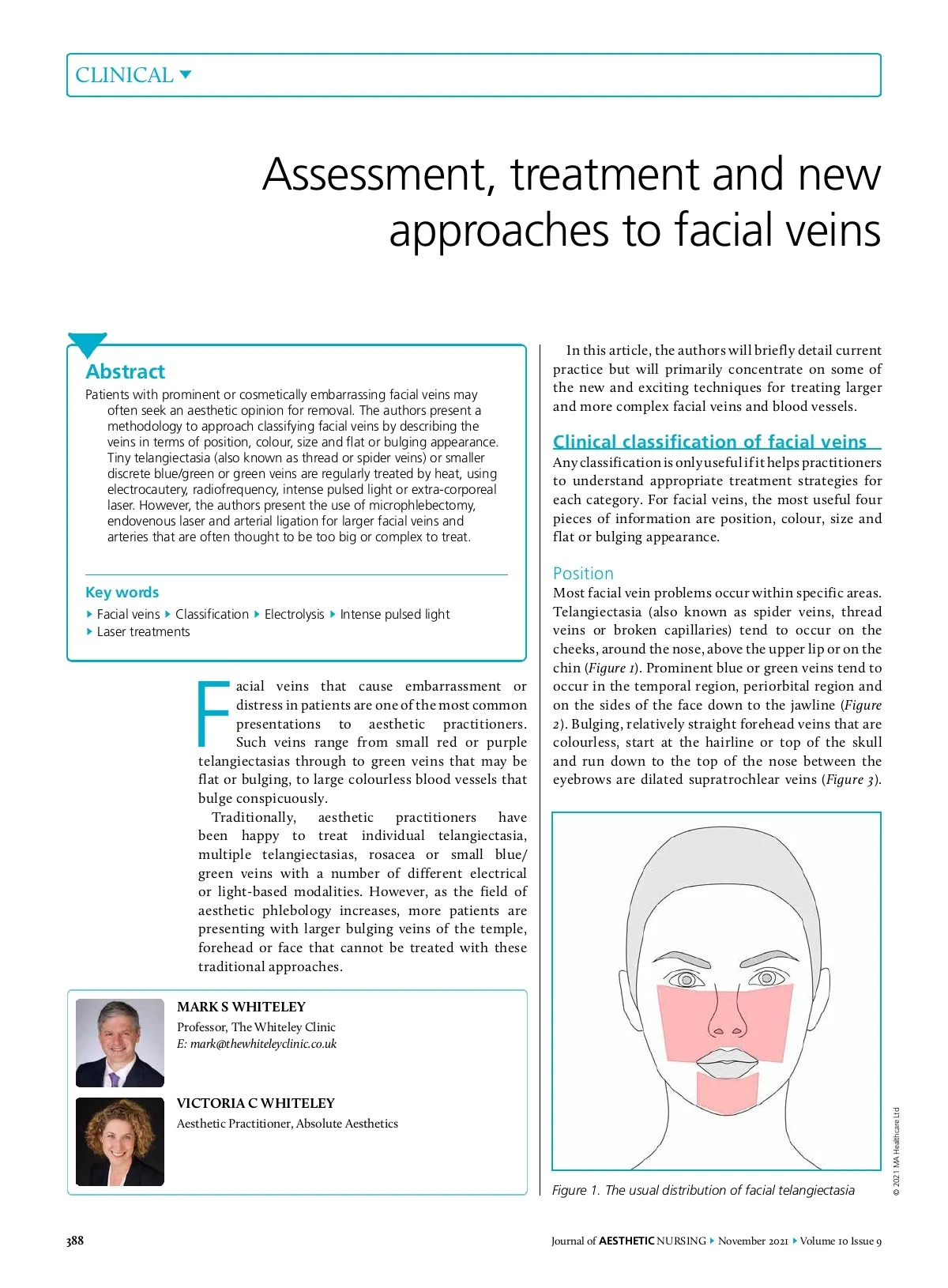 CLINICAL

Assessment, treatment and new approaches to facial veins

Abstract
Patients with prominent or cosmetically embarrassing facial veins may often seek an aesthetic opinion for removal. The authors present a methodology to approach classifying facial veins by describing the veins in terms of position, colour, size and flat or bulging appearance. Tiny telangiectasia (also known as thread or spider veins) or smaller discrete blue/green or green veins are regularly treated by heat, using electrocautery, radiofrequency, intense pulsed light or extra-corporeal laser. However, the authors present the use of microphlebectomy, endovenous laser and arterial ligation for larger facial veins and arteries that are often thought to be too big or complex to treat.

Key words
Facial veins Classification Electrolysis Intense pulsed light
Laser treatments

Facial veins that cause embarrassment or distress in patients are one of the most common presentations to aesthetic practitioners. Such veins range from small red or purple telangiectasias through to green veins that may be flat or bulging, to large colourless blood vessels that bulge conspicuously.

Traditionally, aesthetic practitioners have been happy to treat individual telangiectasia, multiple telangiectasias, rosacea or small blue/green veins with a number of different electrical or light-based modalities. However, as the field of aesthetic phlebology increases, more patients are presenting with larger bulging veins of the temple, forehead or face that cannot be treated with these traditional approaches.

MARK S WHITELEY
Professor, The Whiteley Clinic
E: mark@thewhiteleyclinic.co.uk

VICTORIA C WHITELEY
Aesthetic Practitioner, Absolute Aesthetics

In this article, the authors will briefly detail current practice but will primarily concentrate on some of the new and exciting techniques for treating larger and more complex facial veins and blood vessels.

Clinical classification of facial veins
Any classification is only useful if it helps practitioners to understand appropriate treatment strategies for each category. For facial veins, the most useful four pieces of information are position, colour, size and flat or bulging appearance.

Position
Most facial vein problems occur within specific areas. Telangiectasia (also known as spider veins, thread veins or broken capillaries) tend to occur on the cheeks, around the nose, above the upper lip or on the chin (Figure 1). Prominent blue or green veins tend to occur in the temporal region, periorbital region and on the sides of the face down to the jawline (Figure 2). Bulging, relatively straight forehead veins that are colourless, start at the hairline or top of the skull and run down to the top of the nose between the eyebrows are dilated supratrochlear veins (Figure 3).

Figure 1. The usual distribution of facial telangiectasia

© 2021 MA Healthcare Ltd

388

Journal of AESTHETIC NURSING November 2021 Volume 10 Issue 9